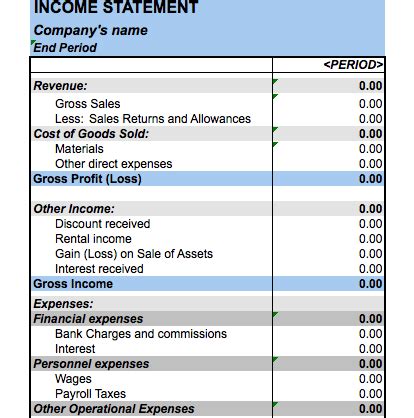 INCOME STATEMENT

Company's name

End Period

| | <PERIOD> |
|---|---|
| Revenue: | 0.00 |
| Gross Sales | 0.00 |
| Less: Sales Returns and Allowances | 0.00 |
| Cost of Goods Sold: | 0.00 |
| Materials | 0.00 |
| Other direct expenses | 0.00 |
| Gross Profit (Loss) | 0.00 |
| | |
| Other Income: | 0.00 |
| Discount received | 0.00 |
| Rental income | 0.00 |
| Gain (Loss) on Sale of Assets | 0.00 |
| Interest received | 0.00 |
| Gross Income | 0.00 |
| Expenses: | |
| Financial expenses | 0.00 |
| Bank Charges and commissions | 0.00 |
| Interest | 0.00 |
| Personnel expenses | 0.00 |
| Wages | 0.00 |
| Payroll Taxes | 0.00 |
| Other Operational Expenses | 0.00 |